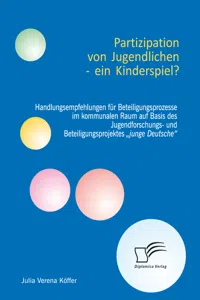 Partizipation von Jugendlichen - ein Kinderspiel?

Handlungsempfehlungen für Beteiligungsprozesse im kommunalen Raum auf Basis des Jugendforschungs- und Beteiligungsprojektes „junge Deutsche"

Diplomica Verlag

Julia Verena Köffer